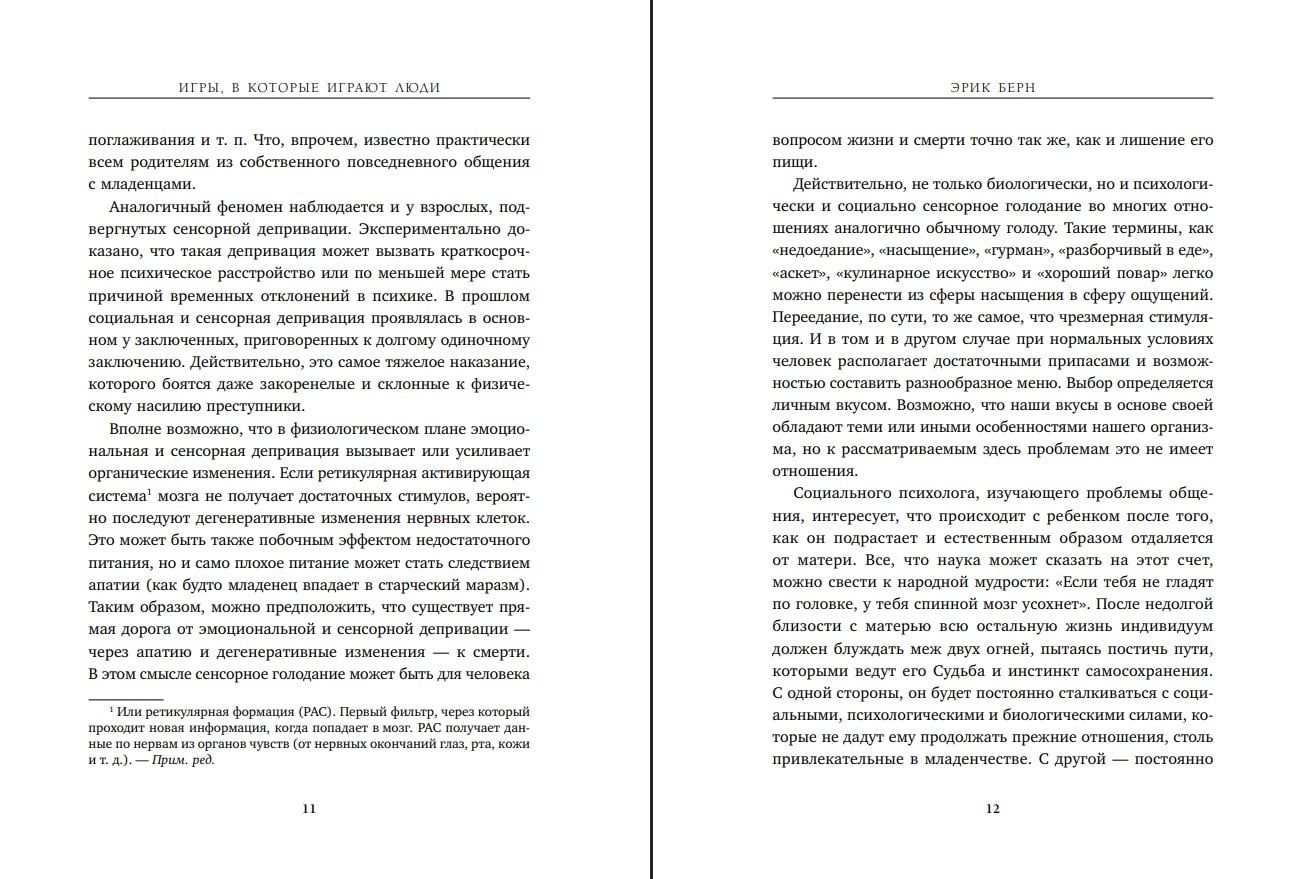 ИГРЫ, В КОТОРЫЕ ИГРАЮТ ЛЮДИ

поглаживания и т. п. Что, впрочем, известно практически всем родителям из собственного повседневного общения с младенцами.

Аналогичный феномен наблюдается и у взрослых, подвергнутых сенсорной депривации. Экспериментально доказано, что такая депривация может вызвать краткосрочное психическое расстройство или по меньшей мере стать причиной временных отклонений в психике. В прошлом социальная и сенсорная депривация проявлялась в основном у заключенных, приговоренных к долгому одиночному заключению. Действительно, это самое тяжелое наказание, которого боятся даже закоренелые и склонные к физическому насилию преступники.

Вполне возможно, что в физиологическом плане эмоциональная и сенсорная депривация вызывает или усиливает органические изменения. Если ретикулярная активирующая система$^1$ мозга не получает достаточных стимулов, вероятно последуют дегенеративные изменения нервных клеток. Это может быть также побочным эффектом недостаточного питания, но и само плохое питание может стать следствием апатии (как будто младенец впадает в старческий маразм). Таким образом, можно предположить, что существует прямая дорога от эмоциональной и сенсорной депривации — через апатию и дегенеративные изменения — к смерти. В этом смысле сенсорное голодание может быть для человека

$^1$ Или ретикулярная формация (РАС). Первый фильтр, через который проходит новая информация, когда попадает в мозг. РАС получает данные по нервам из органов чувств (от нервных окончаний глаз, рта, кожи и т. д.). — Прим. ред.

11

ЭРИК БЕРН

вопросом жизни и смерти точно так же, как и лишение его пищи.

Действительно, не только биологически, но и психологически и социально сенсорное голодание во многих отношениях аналогично обычному голоду. Такие термины, как «недоедание», «насыщение», «гурман», «разборчивый в еде», «аскет», «кулинарное искусство» и «хороший повар» легко можно перенести из сферы насыщения в сферу ощущений. Переедание, по сути, то же самое, что чрезмерная стимуляция. И в том и в другом случае при нормальных условиях человек располагает достаточными припасами и возможностью составить разнообразное меню. Выбор определяется личным вкусом. Возможно, что наши вкусы в основе своей обладают теми или иными особенностями нашего организма, но к рассматриваемым здесь проблемам это не имеет отношения.

Социального психолога, изучающего проблемы общения, интересует, что происходит с ребенком после того, как он подрастает и естественным образом отдаляется от матери. Все, что наука может сказать на этот счет, можно свести к народной мудрости: «Если тебя не гладят по головке, у тебя спинной мозг усохнет». После недолгой близости с матерью всю остальную жизнь индивидуум должен блуждать меж двух огней, пытаясь постичь пути, которыми ведут его Судьба и инстинкт самосохранения. С одной стороны, он будет постоянно сталкиваться с социальными, психологическими и биологическими силами, которые не дадут ему продолжать прежние отношения, столь привлекательные в младенчестве. С другой — постоянно

12